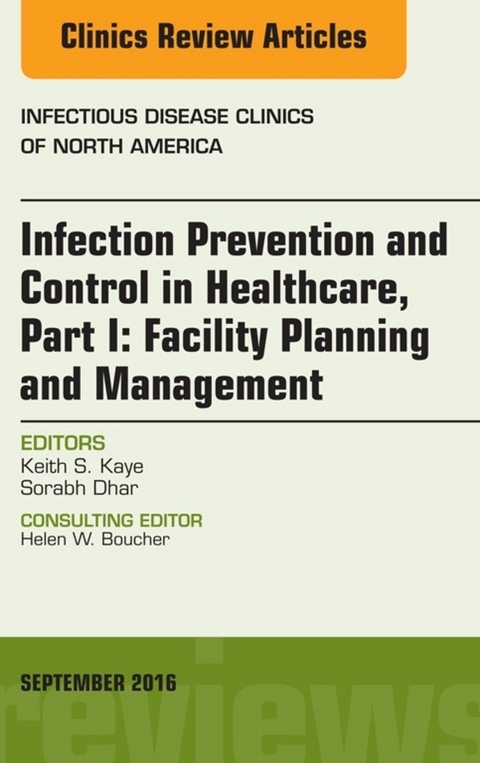 Clinics Review Articles

INFECTIOUS DISEASE CLINICS OF NORTH AMERICA

Infection Prevention and Control in Healthcare, Part I: Facility Planning and Management

EDITORS
Keith S. Kaye
Sorabh Dhar

CONSULTING EDITOR
Helen W. Boucher

SEPTEMBER 2016

reviews